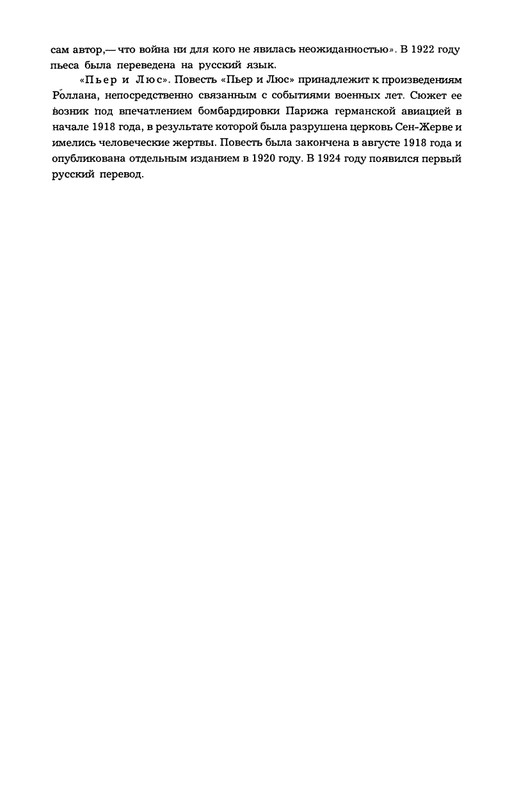 сам автор,— что война ни для кого не явилась неожиданностью». В 1922 году пьеса была переведена на русский язык.

«Пьер и Люс». Повесть «Пьер и Люс» принадлежит к произведениям Роллана, непосредственно связанным с событиями военных лет. Сюжет ее возник под впечатлением бомбардировки Парижа германской авиацией в начале 1918 года, в результате которой была разрушена церковь Сен-Жерве и имелись человеческие жертвы. Повесть была закончена в августе 1918 года и опубликована отдельным изданием в 1920 году. В 1924 году появился первый русский перевод.